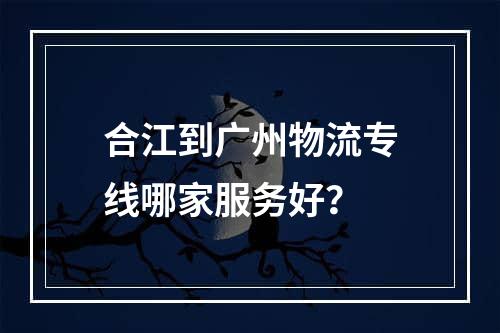 合江到广州物流专线哪家服务好？